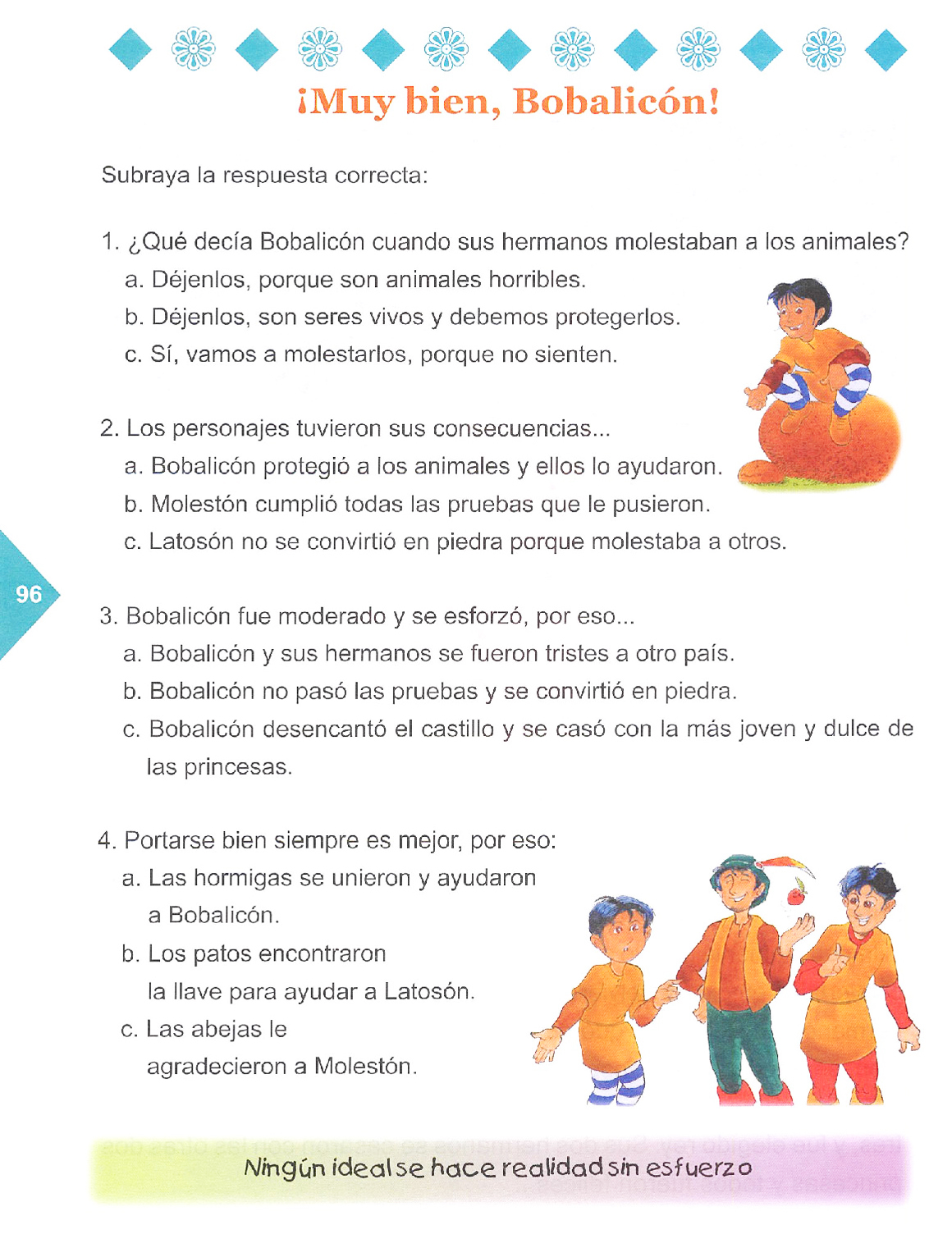 ¡Muy bien, Bobalicón!

Subraya la respuesta correcta:

1. ¿Qué decía Bobalicón cuando sus hermanos molestaban a los animales?
a. Déjenlos, porque son animales horribles.
b. Déjenlos, son seres vivos y debemos protegerlos.
c. Sí, vamos a molestarlos, porque no sienten.

2. Los personajes tuvieron sus consecuencias...
a. Bobalicón protegió a los animales y ellos lo ayudaron.
b. Molestón cumplió todas las pruebas que le pusieron.
c. Latosón no se convirtió en piedra porque molestaba a otros.

96

3. Bobalicón fue moderado y se esforzó, por eso...
a. Bobalicón y sus hermanos se fueron tristes a otro país.
b. Bobalicón no pasó las pruebas y se convirtió en piedra.
c. Bobalicón desencantó el castillo y se casó con la más joven y dulce de las princesas.

4. Portarse bien siempre es mejor, por eso:
a. Las hormigas se unieron y ayudaron a Bobalicón.
b. Los patos encontraron la llave para ayudar a Latosón.
c. Las abejas le agradecieron a Molestón.

Ningún ideal se hace realidad sin esfuerzo